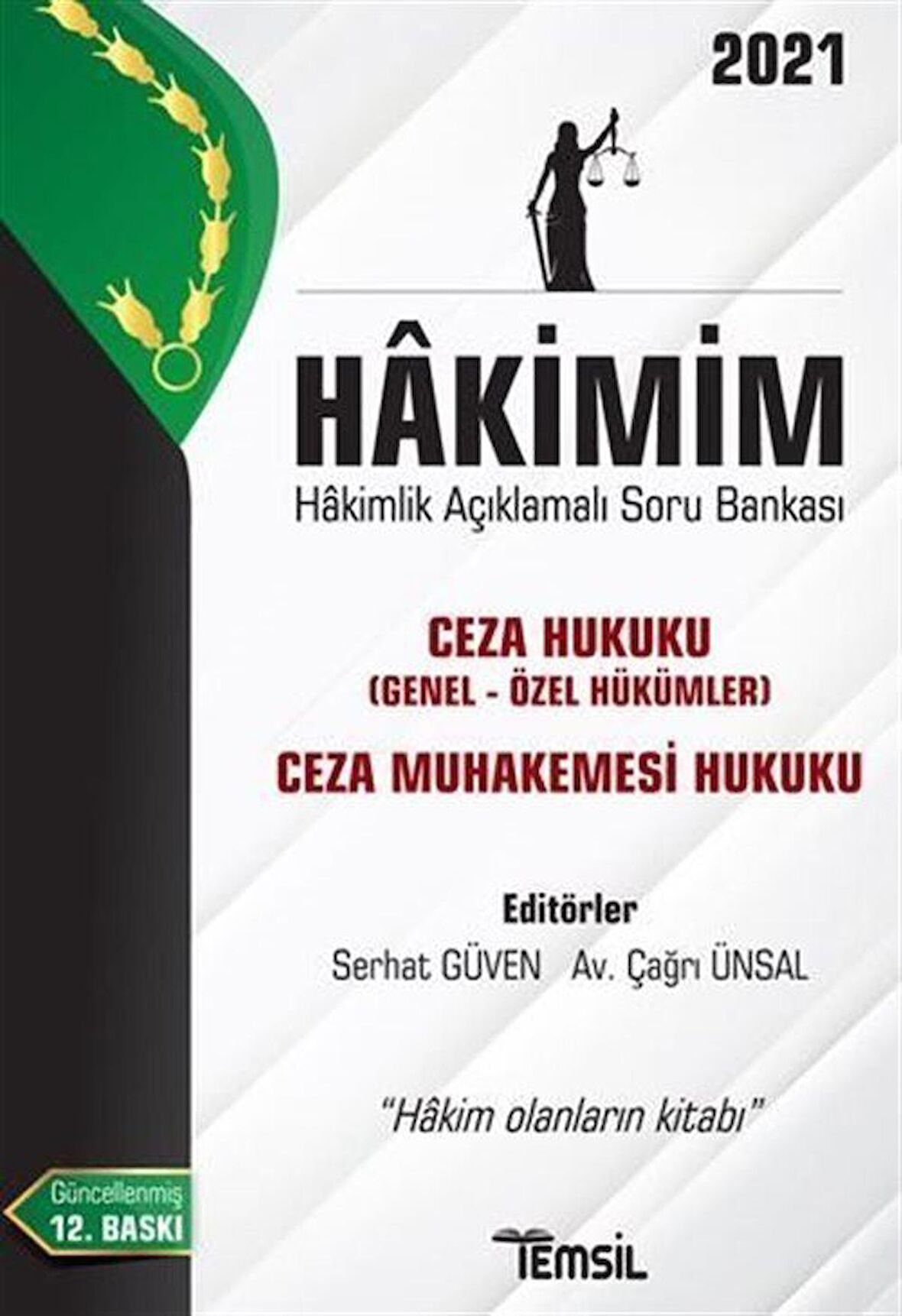 2021

HÂKİMİM
Hâkimlik Açıklamalı Soru Bankası

CEZA HUKUKU
(GENEL - ÖZEL HÜKÜMLER)
CEZA MUHAKEMESİ HUKUKU

Editörler
Serhat GÜVEN Av. Çağrı ÜNSAL

"Hâkim olanların kitabı"

Güncellenmiş
12. BASKI

TEMSİL